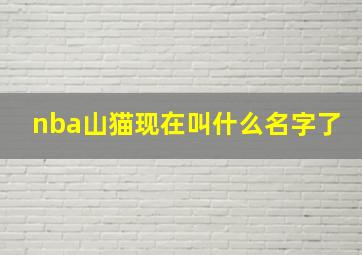 nba山猫现在叫什么名字了